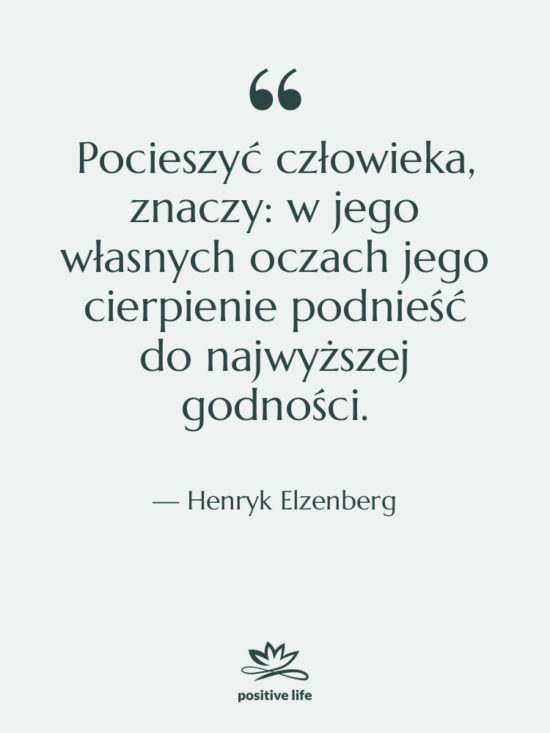 “

Pocieszyć człowieka, znaczy: w jego własnych oczach jego cierpienie podnieść do najwyższej godności.

— Henryk Elzenberg

positive life